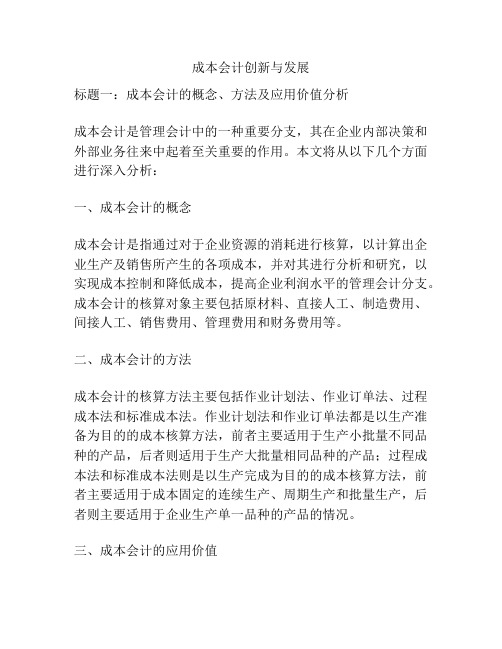 成本会计创新与发展

标题一：成本会计的概念、方法及应用价值分析

成本会计是管理会计中的一种重要分支，其在企业内部决策和外部业务往来中起着至关重要的作用。本文将从以下几个方面进行深入分析：

一、成本会计的概念

成本会计是指通过对于企业资源的消耗进行核算，以计算出企业生产及销售所产生的各项成本，并对其进行分析和研究，以实现成本控制和降低成本，提高企业利润水平的管理会计分支。成本会计的核算对象主要包括原材料、直接人工、制造费用、间接人工、销售费用、管理费用和财务费用等。

二、成本会计的方法

成本会计的核算方法主要包括作业计划法、作业订单法、过程成本法和标准成本法。作业计划法和作业订单法都是以生产准备为目的的成本核算方法，前者主要适用于生产小批量不同品种的产品，后者则适用于生产大批量相同品种的产品；过程成本法和标准成本法则是以生产完成为目的的成本核算方法，前者主要适用于成本固定的连续生产、周期生产和批量生产，后者则主要适用于企业生产单一品种的产品的情况。

三、成本会计的应用价值